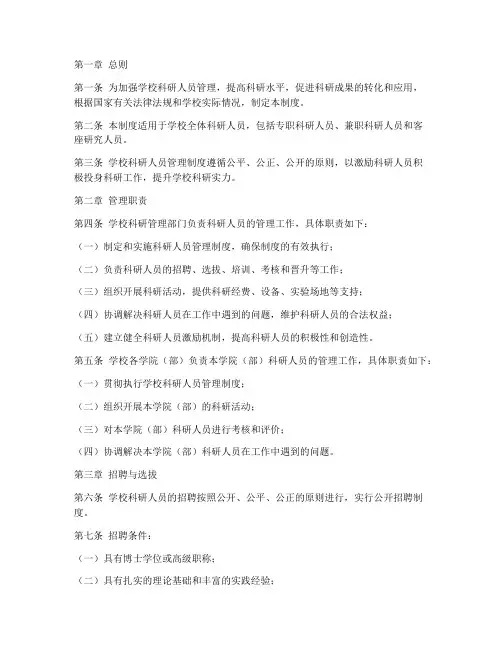 第一章 总则

第一条 为加强学校科研人员管理，提高科研水平，促进科研成果的转化和应用，根据国家有关法律法规和学校实际情况，制定本制度。

第二条 本制度适用于学校全体科研人员，包括专职科研人员、兼职科研人员和客座研究人员。

第三条 学校科研人员管理制度遵循公平、公正、公开的原则，以激励科研人员积极投身科研工作，提升学校科研实力。

第二章 管理职责

第四条 学校科研管理部门负责科研人员的管理工作，具体职责如下：

（一）制定和实施科研人员管理制度，确保制度的有效执行；

（二）负责科研人员的招聘、选拔、培训、考核和晋升等工作；

（三）组织开展科研活动，提供科研经费、设备、实验场地等支持；

（四）协调解决科研人员在工作中遇到的问题，维护科研人员的合法权益；

（五）建立健全科研人员激励机制，提高科研人员的积极性和创造性。

第五条 学校各学院（部）负责本学院（部）科研人员的管理工作，具体职责如下：

（一）贯彻执行学校科研人员管理制度；

（二）组织开展本学院（部）的科研活动；

（三）对本学院（部）科研人员进行考核和评价；

（四）协调解决本学院（部）科研人员在工作中遇到的问题。

第三章 招聘与选拔

第六条 学校科研人员的招聘按照公开、公平、公正的原则进行，实行公开招聘制度。

第七条 招聘条件：

（一）具有博士学位或高级职称；

（二）具有扎实的理论基础和丰富的实践经验；